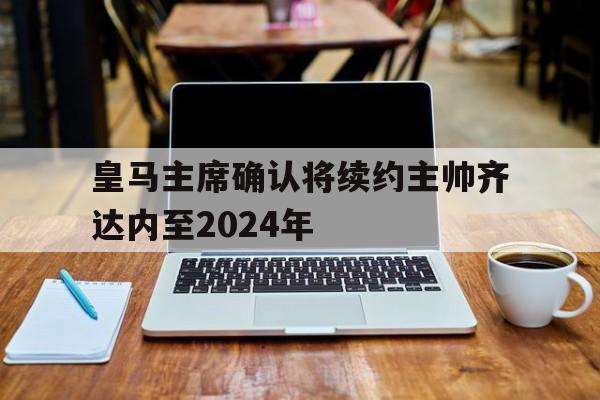 皇马主席确认将续约主帅齐达内至2024年